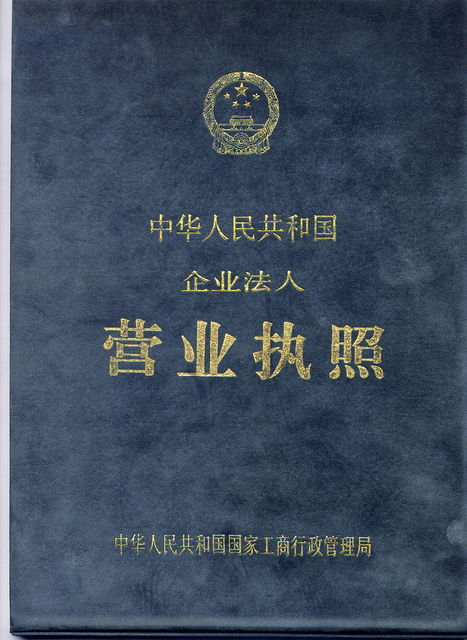 中华人民共和国

企业法人

营业执照

中华人民共和国国家工商行政管理局